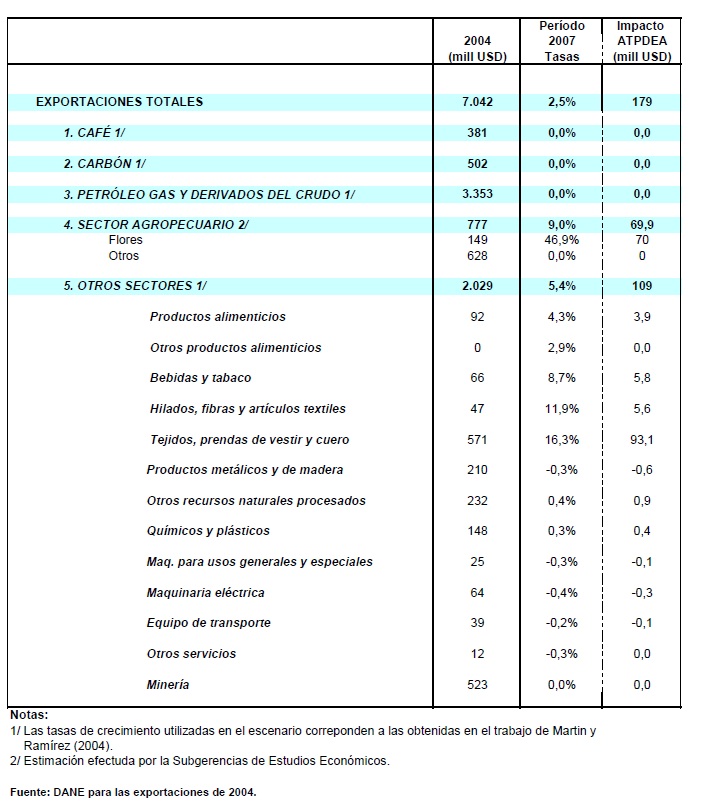 | | 2004 (mill USD) | Período 2007 Tasas | Impacto ATPDEA (mill USD) |
|---|---|---|---|
| EXPORTACIONES TOTALES | 7.042 | 2,5% | 179 |
| 1. CAFÉ 1/ | 381 | 0,0% | 0,0 |
| 2. CARBÓN 1/ | 502 | 0,0% | 0,0 |
| 3. PETRÓLEO GAS Y DERIVADOS DEL CRUDO 1/ | 3.353 | 0,0% | 0,0 |
| 4. SECTOR AGROPECUARIO 2/ | 777 | 9,0% | 69,9 |
| Flores | 149 | 46,9% | 70 |
| Otros | 628 | 0,0% | 0 |
| 5. OTROS SECTORES 1/ | 2.029 | 5,4% | 109 |
| Productos alimenticios | 92 | 4,3% | 3,9 |
| Otros productos alimenticios | 0 | 2,9% | 0,0 |
| Bebidas y tabaco | 66 | 8,7% | 5,8 |
| Hilados, fibras y artículos textiles | 47 | 11,9% | 5,6 |
| Tejidos, prendas de vestir y cuero | 571 | 16,3% | 93,1 |
| Productos metálicos y de madera | 210 | -0,3% | -0,6 |
| Otros recursos naturales procesados | 232 | 0,4% | 0,9 |
| Químicos y plásticos | 148 | 0,3% | 0,4 |
| Maq. para usos generales y especiales | 25 | -0,3% | -0,1 |
| Maquinaria eléctrica | 64 | -0,4% | -0,3 |
| Equipo de transporte | 39 | -0,2% | -0,1 |
| Otros servicios | 12 | -0,3% | 0,0 |
| Minería | 523 | 0,0% | 0,0 |

Notas:
1/ Las tasas de crecimiento utilizadas en el escenario correponden a las obtenidas en el trabajo de Martin y Ramírez (2004).
2/ Estimación efectuda por la Subgerencias de Estudios Económicos.

Fuente: DANE para las exportaciones de 2004.